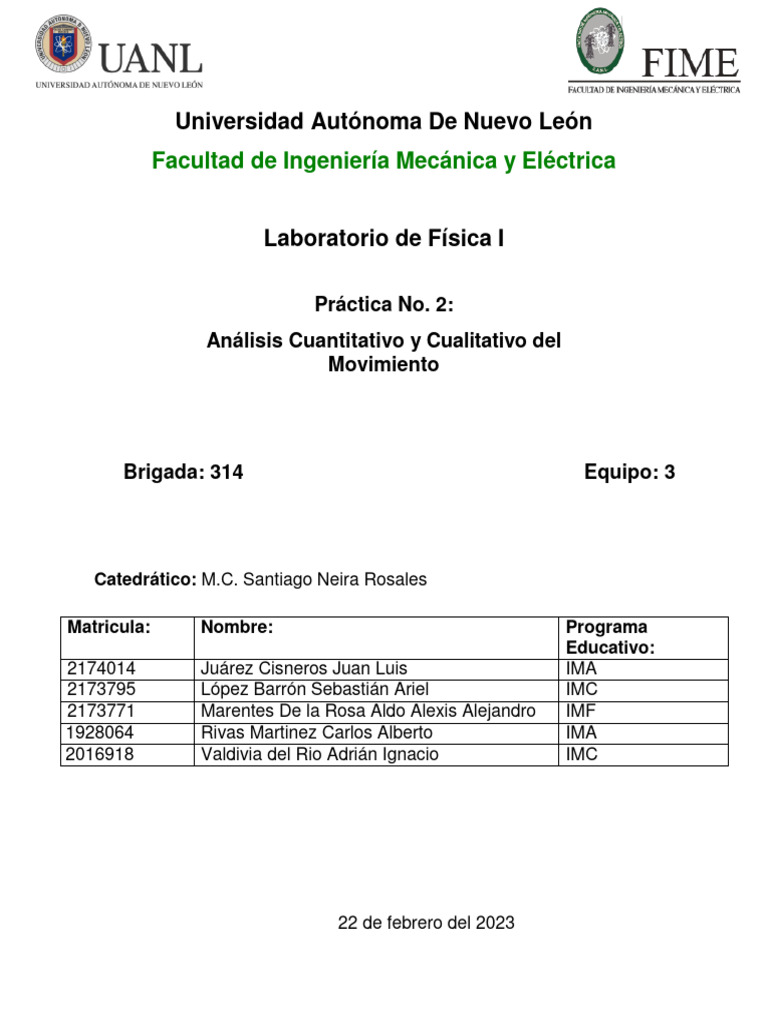 UANL
UNIVERSIDAD AUTÓNOMA DE NUEVO LEÓN

FIME
FACULTAD DE INGENIERÍA MECÁNICA Y ELÉCTRICA

Universidad Autónoma De Nuevo León

Facultad de Ingeniería Mecánica y Eléctrica

Laboratorio de Física I

Práctica No. 2:

Análisis Cuantitativo y Cualitativo del Movimiento

Brigada: 314

Equipo: 3

Catedrático: M.C. Santiago Neira Rosales

| Matricula: | Nombre: | Programa Educativo: |
|---|---|---|
| 2174014 | Juárez Cisneros Juan Luis | IMA |
| 2173795 | López Barrón Sebastián Ariel | IMC |
| 2173771 | Marentes De la Rosa Aldo Alexis Alejandro | IMF |
| 1928064 | Rivas Martinez Carlos Alberto | IMA |
| 2016918 | Valdivia del Rio Adrián Ignacio | IMC |

22 de febrero del 2023